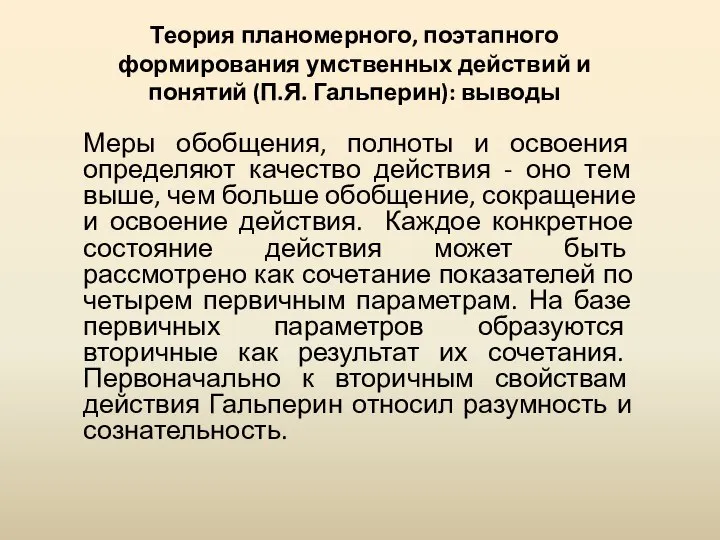 Теория планомерного, поэтапного формирования умственных действий и понятий (П.Я. Гальперин): выводы

Меры обобщения, полноты и освоения определяют качество действия - оно тем выше, чем больше обобщение, сокращение и освоение действия. Каждое конкретное состояние действия может быть рассмотрено как сочетание показателей по четырем первичным параметрам. На базе первичных параметров образуются вторичные как результат их сочетания. Первоначально к вторичным свойствам действия Гальперин относил разумность и сознательность.